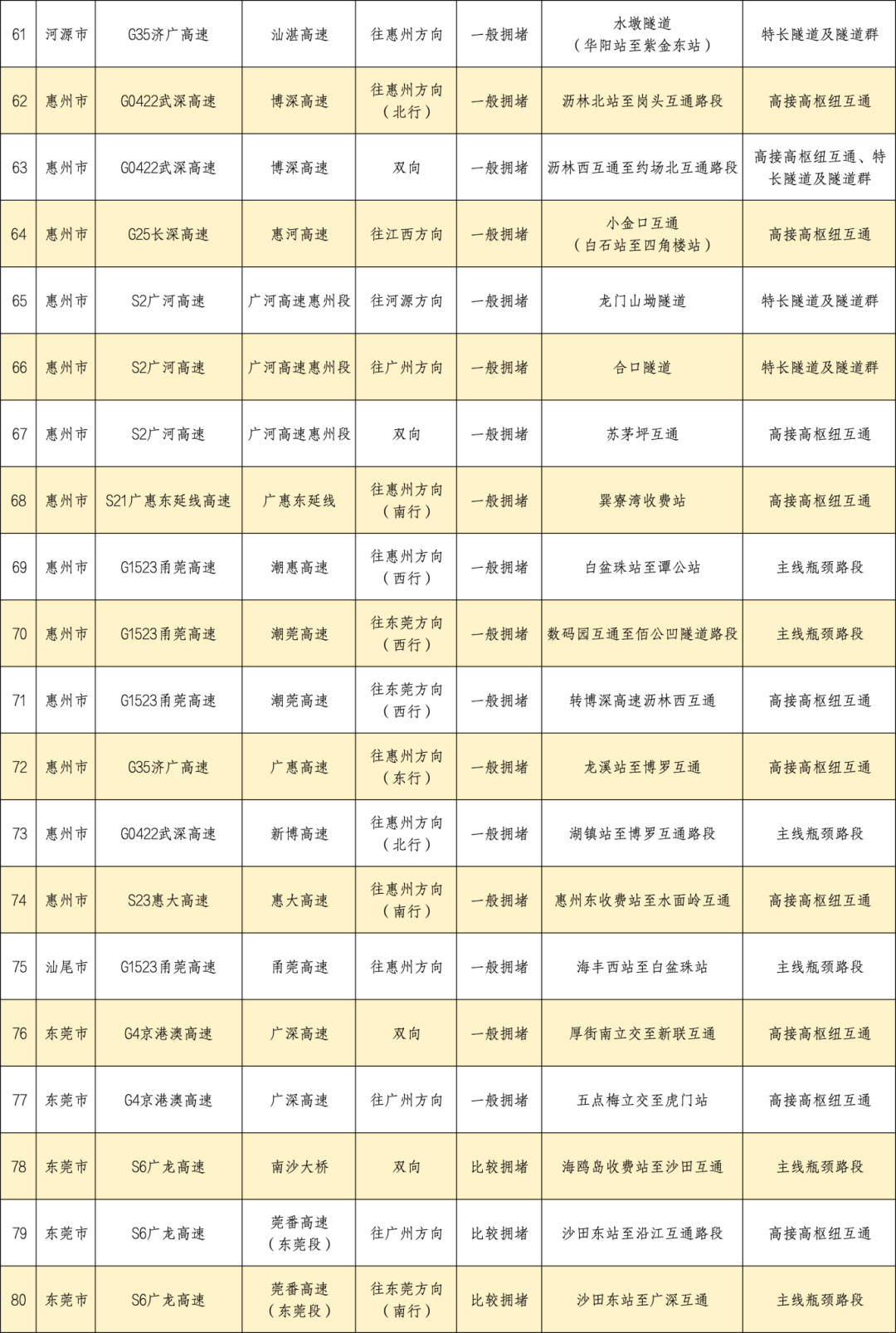 | 61 | 河源市 | G35济广高速 | 汕湛高速 | 往惠州方向 | 一般拥堵 | 水墩隧道（华阳站至紫金东站） | 特长隧道及隧道群 |
|---|---|---|---|---|---|---|---|
| 62 | 惠州市 | G0422武深高速 | 博深高速 | 往惠州方向（北行） | 一般拥堵 | 沥林北站至岗头互通路段 | 高接高枢纽互通 |
| 63 | 惠州市 | G0422武深高速 | 博深高速 | 双向 | 一般拥堵 | 沥林西互通至约场北互通路段 | 高接高枢纽互通、特长隧道及隧道群 |
| 64 | 惠州市 | G25长深高速 | 惠河高速 | 往江西方向 | 一般拥堵 | 小金口互通（白石站至四角楼站） | 高接高枢纽互通 |
| 65 | 惠州市 | S2广河高速 | 广河高速惠州段 | 往河源方向 | 一般拥堵 | 龙门山坳隧道 | 特长隧道及隧道群 |
| 66 | 惠州市 | S2广河高速 | 广河高速惠州段 | 往广州方向 | 一般拥堵 | 合口隧道 | 特长隧道及隧道群 |
| 67 | 惠州市 | S2广河高速 | 广河高速惠州段 | 双向 | 一般拥堵 | 苏茅坪互通 | 高接高枢纽互通 |
| 68 | 惠州市 | S21广惠东延线高速 | 广惠东延线 | 往惠州方向（南行） | 一般拥堵 | 巽寮湾收费站 | 高接高枢纽互通 |
| 69 | 惠州市 | G1523甬莞高速 | 潮惠高速 | 往惠州方向（西行） | 一般拥堵 | 白盆珠站至谭公站 | 主线瓶颈路段 |
| 70 | 惠州市 | G1523甬莞高速 | 潮莞高速 | 往东莞方向（西行） | 一般拥堵 | 数码园互通至佰公凹隧道路段 | 主线瓶颈路段 |
| 71 | 惠州市 | G1523甬莞高速 | 潮莞高速 | 往东莞方向（西行） | 一般拥堵 | 转博深高速沥林西互通 | 高接高枢纽互通 |
| 72 | 惠州市 | G35济广高速 | 广惠高速 | 往惠州方向（东行） | 一般拥堵 | 龙溪站至博罗互通 | 高接高枢纽互通 |
| 73 | 惠州市 | G0422武深高速 | 新博高速 | 往惠州方向（北行） | 一般拥堵 | 湖镇站至博罗互通路段 | 主线瓶颈路段 |
| 74 | 惠州市 | S23惠大高速 | 惠大高速 | 往惠州方向（南行） | 一般拥堵 | 惠州东收费站至水面岭互通 | 高接高枢纽互通 |
| 75 | 汕尾市 | G1523甬莞高速 | 甬莞高速 | 往惠州方向 | 一般拥堵 | 海丰西站至白盆珠站 | 主线瓶颈路段 |
| 76 | 东莞市 | G4京港澳高速 | 广深高速 | 双向 | 一般拥堵 | 厚街南立交至新联互通 | 高接高枢纽互通 |
| 77 | 东莞市 | G4京港澳高速 | 广深高速 | 往广州方向 | 一般拥堵 | 五点梅立交至虎门站 | 高接高枢纽互通 |
| 78 | 东莞市 | S6广龙高速 | 南沙大桥 | 双向 | 比较拥堵 | 海鸥岛收费站至沙田互通 | 主线瓶颈路段 |
| 79 | 东莞市 | S6广龙高速 | 莞番高速（东莞段） | 往广州方向 | 比较拥堵 | 沙田东站至沿江互通路段 | 高接高枢纽互通 |
| 80 | 东莞市 | S6广龙高速 | 莞番高速（东莞段） | 往东莞方向（南行） | 比较拥堵 | 沙田东站至广深互通 | 主线瓶颈路段 |